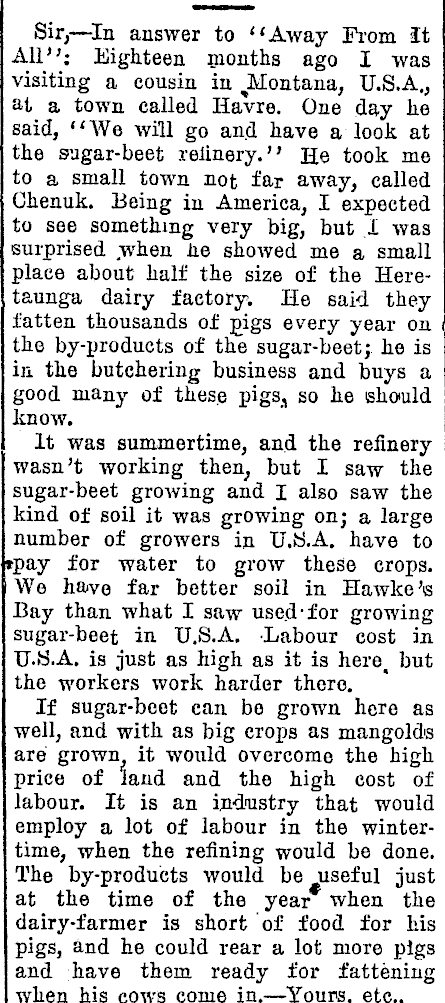 Sir,—In answer to "Away From It All": Eighteen months ago I was visiting a cousin in Montana, U.S.A., at a town called Havre. One day he said, "We will go and have a look at the sugar-beet refinery." He took me to a small town not far away, called Chenuk. Being in America, I expected to see something very big, but I was surprised when he showed me a small place about half the size of the Heretaunga dairy factory. He said they fatten thousands of pigs every year on the by-products of the sugar-beet; he is in the butchering business and buys a good many of these pigs, so he should know.

It was summertime, and the refinery wasn't working then, but I saw the sugar-beet growing and I also saw the kind of soil it was growing on; a large number of growers in U.S.A. have to pay for water to grow these crops. We have far better soil in Hawke's Bay than what I saw used for growing sugar-beet in U.S.A. Labour cost in U.S.A. is just as high as it is here, but the workers work harder there.

If sugar-beet can be grown here as well, and with as big crops as mangolds are grown, it would overcome the high price of land and the high cost of labour. It is an industry that would employ a lot of labour in the wintertime, when the refining would be done. The by-products would be useful just at the time of the year when the dairy-farmer is short of food for his pigs, and he could rear a lot more pigs and have them ready for fattening when his cows come in.—Yours, etc.,